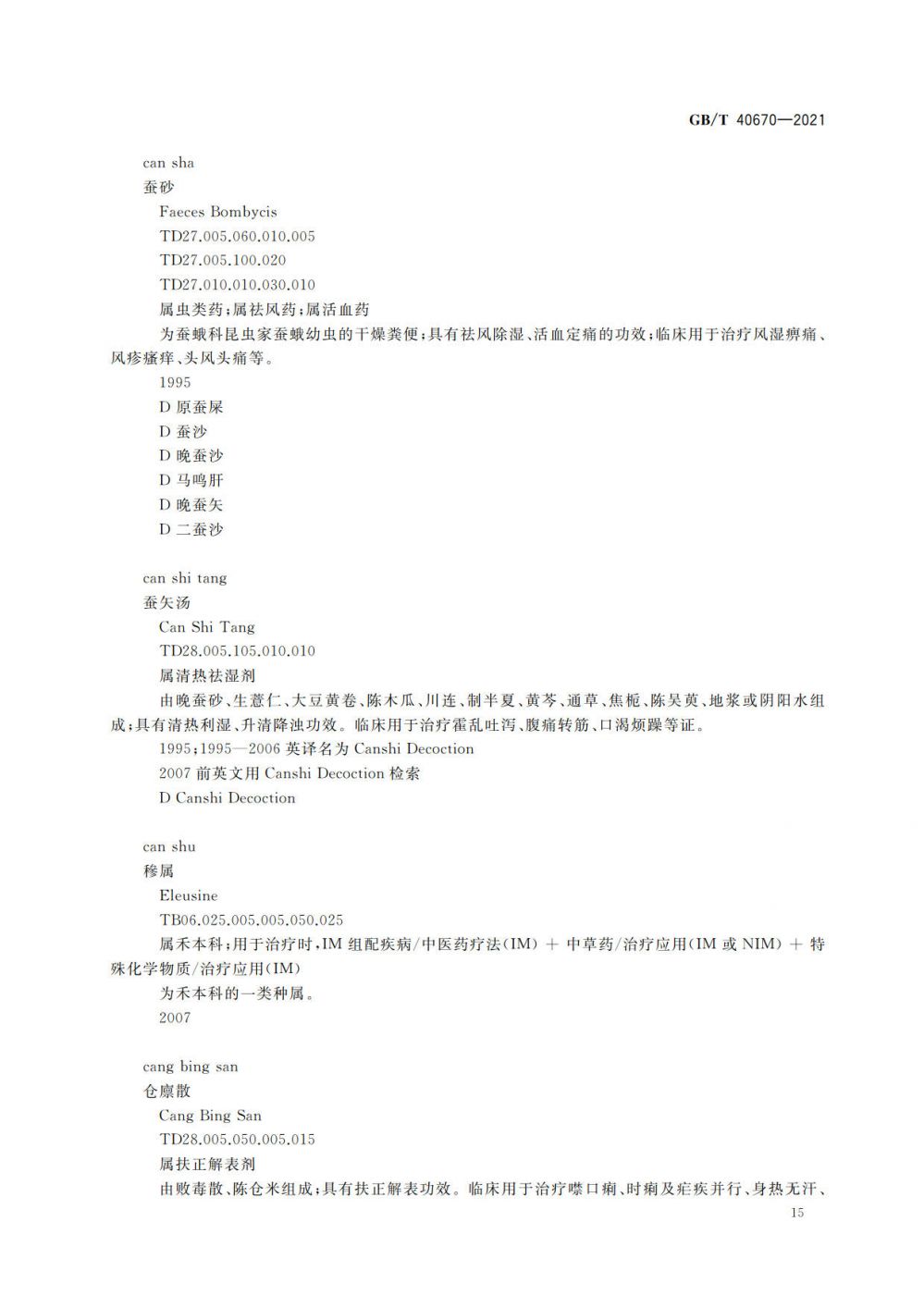 GB/T 40670—2021

can sha
蚕砂
Faeces Bombycis
TD27.005.060.010.005
TD27.005.100.020
TD27.010.010.030.010
属虫类药;属祛风药;属活血药
为蚕蛾科昆虫家蚕蛾幼虫的干燥粪便;具有祛风除湿、活血定痛的功效;临床用于治疗风湿痹痛、风疹瘙痒、头风头痛等。
1995
D 原蚕屎
D 蚕沙
D 晚蚕沙
D 马鸣肝
D 晚蚕矢
D 二蚕沙

can shi tang
蚕矢汤
Can Shi Tang
TD28.005.105.010.010
属清热祛湿剂
由晚蚕砂、生薏仁、大豆黄卷、陈木瓜、川连、制半夏、黄芩、通草、焦栀、陈吴萸、地浆或阴阳水组成;具有清热利湿、升清降浊功效。临床用于治疗霍乱吐泻、腹痛转筋、口渴烦躁等证。
1995;1995—2006 英译名为 Canshi Decoction
2007 前英文用 Canshi Decoction 检索
D Canshi Decoction

can shu
䅟属
Eleusine
TB06.025.005.005.050.025
属禾本科;用于治疗时,IM 组配疾病/中医药疗法(IM) + 中草药/治疗应用(IM 或 NIM) + 特殊化学物质/治疗应用(IM)
为禾本科的一类种属。
2007

cang bing san
仓廪散
Cang Bing San
TD28.005.050.005.015
属扶正解表剂
由败毒散、陈仓米组成;具有扶正解表功效。临床用于治疗噤口痢、时痢及疟疾并行、身热无汗、
15